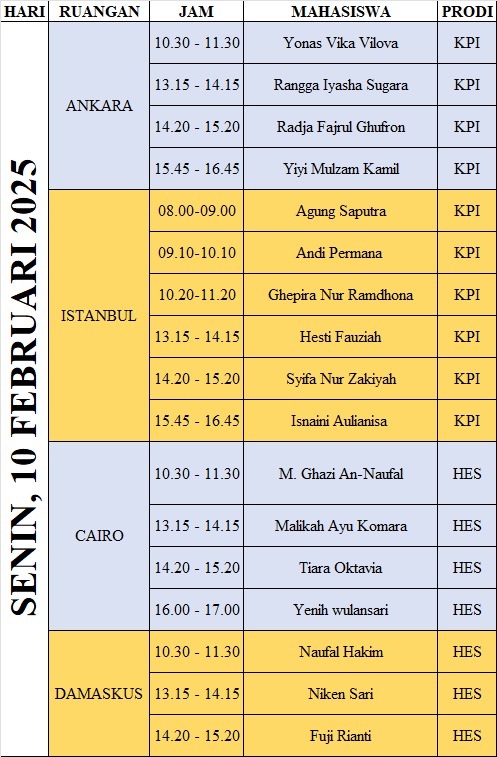 | HARI | RUANGAN | JAM | MAHASISWA | PRODI |
|---|---|---|---|---|
| SENIN, 10 FEBRUARI 2025 | ANKARA | 10.30 - 11.30 | Yonas Vika Vilova | KPI |
| | | 13.15 - 14.15 | Rangga Iyasha Sugara | KPI |
| | | 14.20 - 15.20 | Radja Fajrul Ghufron | KPI |
| | | 15.45 - 16.45 | Yiyi Mulzam Kamil | KPI |
| | ISTANBUL | 08.00-09.00 | Agung Saputra | KPI |
| | | 09.10-10.10 | Andi Permana | KPI |
| | | 10.20-11.20 | Ghepira Nur Ramdhona | KPI |
| | | 13.15 - 14.15 | Hesti Fauziah | KPI |
| | | 14.20 - 15.20 | Syifa Nur Zakiyah | KPI |
| | | 15.45 - 16.45 | Isnaini Aulianisa | KPI |
| | CAIRO | 10.30 - 11.30 | M. Ghazi An-Naufal | HES |
| | | 13.15 - 14.15 | Malikah Ayu Komara | HES |
| | | 14.20 - 15.20 | Tiara Oktavia | HES |
| | | 16.00 - 17.00 | Yenih wulansari | HES |
| | DAMASKUS | 10.30 - 11.30 | Naufal Hakim | HES |
| | | 13.15 - 14.15 | Niken Sari | HES |
| | | 14.20 - 15.20 | Fuji Rianti | HES |